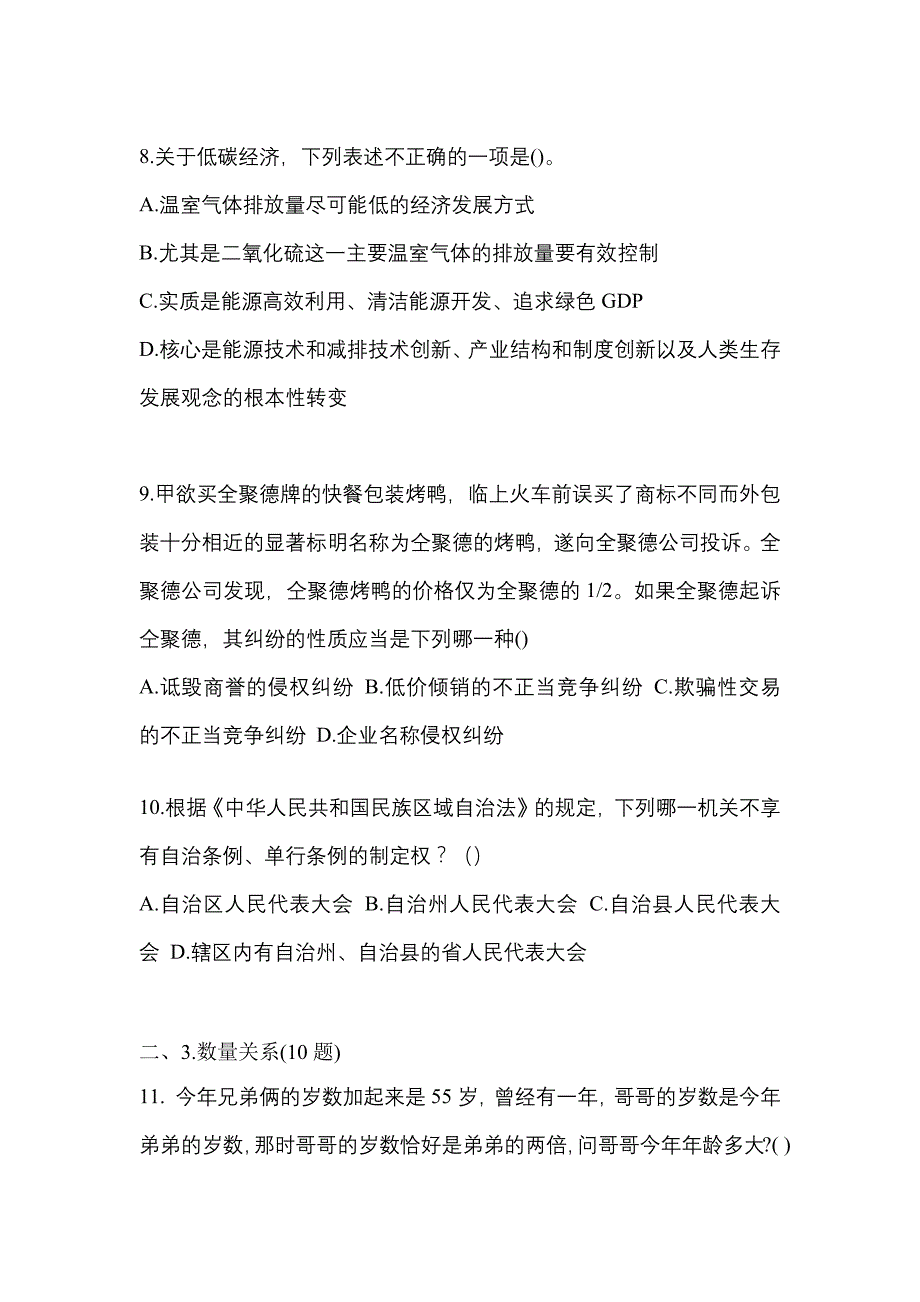 8.关于低碳经济，下列表述不正确的一项是()。

A.温室气体排放量尽可能低的经济发展方式

B.尤其是二氧化硫这一主要温室气体的排放量要有效控制

C.实质是能源高效利用、清洁能源开发、追求绿色 GDP

D.核心是能源技术和减排技术创新、产业结构和制度创新以及人类生存发展观念的根本性转变

9.甲欲买全聚德牌的快餐包装烤鸭，临上火车前误买了商标不同而外包装十分相近的显著标明名称为仝聚德的烤鸭，遂向全聚德公司投诉。全聚德公司发现，仝聚德烤鸭的价格仅为全聚德的 1/2。如果全聚德起诉仝聚德，其纠纷的性质应当是下列哪一种()

A.诋毁商誉的侵权纠纷 B.低价倾销的不正当竞争纠纷 C.欺骗性交易的不正当竞争纠纷 D.企业名称侵权纠纷

10.根据《中华人民共和国民族区域自治法》的规定，下列哪一机关不享有自治条例、单行条例的制定权？（）

A.自治区人民代表大会 B.自治州人民代表大会 C.自治县人民代表大会 D.辖区内有自治州、自治县的省人民代表大会

二、3.数量关系(10 题)

11. 今年兄弟俩的岁数加起来是 55 岁，曾经有一年，哥哥的岁数是今年弟弟的岁数，那时哥哥的岁数恰好是弟弟的两倍，问哥哥今年年龄多大?( )